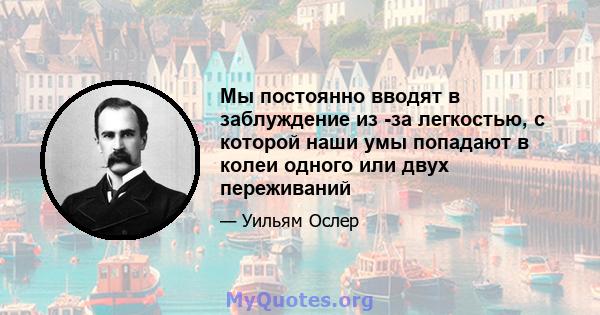 Мы постоянно вводят в заблуждение из -за легкостью, с которой наши умы попадают в колеи одного или двух переживаний

— Уильям Ослер

MyQuotes.org